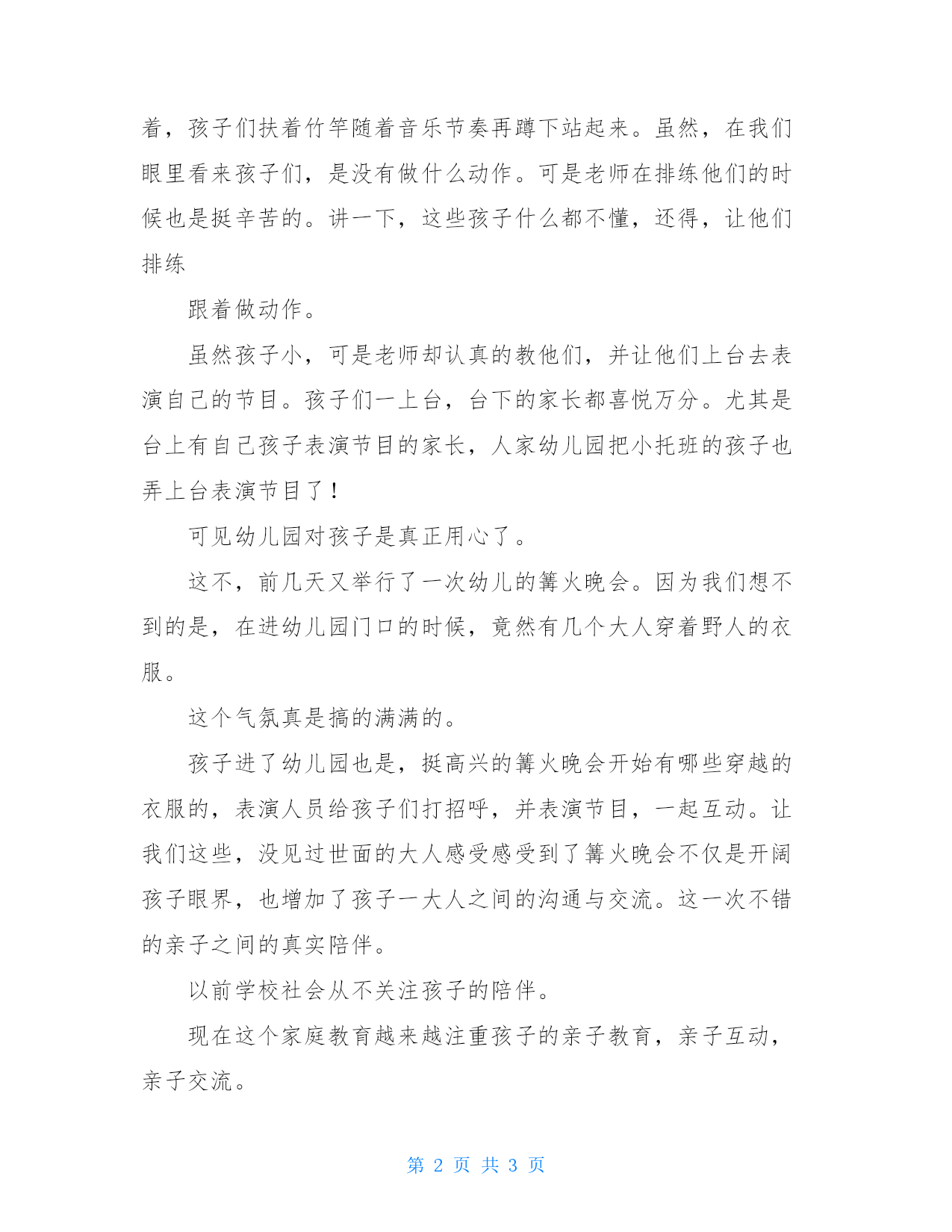 着，孩子们扶着竹竿随着音乐节奏再蹲下站起来。虽然，在我们眼里看来孩子们，是没有做什么动作。可是老师在排练他们的时候也是挺辛苦的。讲一下，这些孩子什么都不懂，还得，让他们排练

跟着做动作。

虽然孩子小，可是老师却认真的教他们，并让他们上台去表演自己的节目。孩子们一上台，台下的家长都喜悦万分。尤其是台上有自己孩子表演节目的家长，人家幼儿园把小托班的孩子也弄上台表演节目了！

可见幼儿园对孩子是真正用心了。

这不，前几天又举行了一次幼儿的篝火晚会。因为我们想不到的是，在进幼儿园门口的时候，竟然有几个大人穿着野人的衣服。

这个气氛真是搞的满满的。

孩子进了幼儿园也是，挺高兴的篝火晚会开始有哪些穿越的衣服的，表演人员给孩子们打招呼，并表演节目，一起互动。让我们这些，没见过世面的大人感受感受到了篝火晚会不仅是开阔孩子眼界，也增加了孩子一大人之间的沟通与交流。这一次不错的亲子之间的真实陪伴。

以前学校社会从不关注孩子的陪伴。

现在这个家庭教育越来越注重孩子的亲子教育，亲子互动，亲子交流。

第 2 页 共 3 页